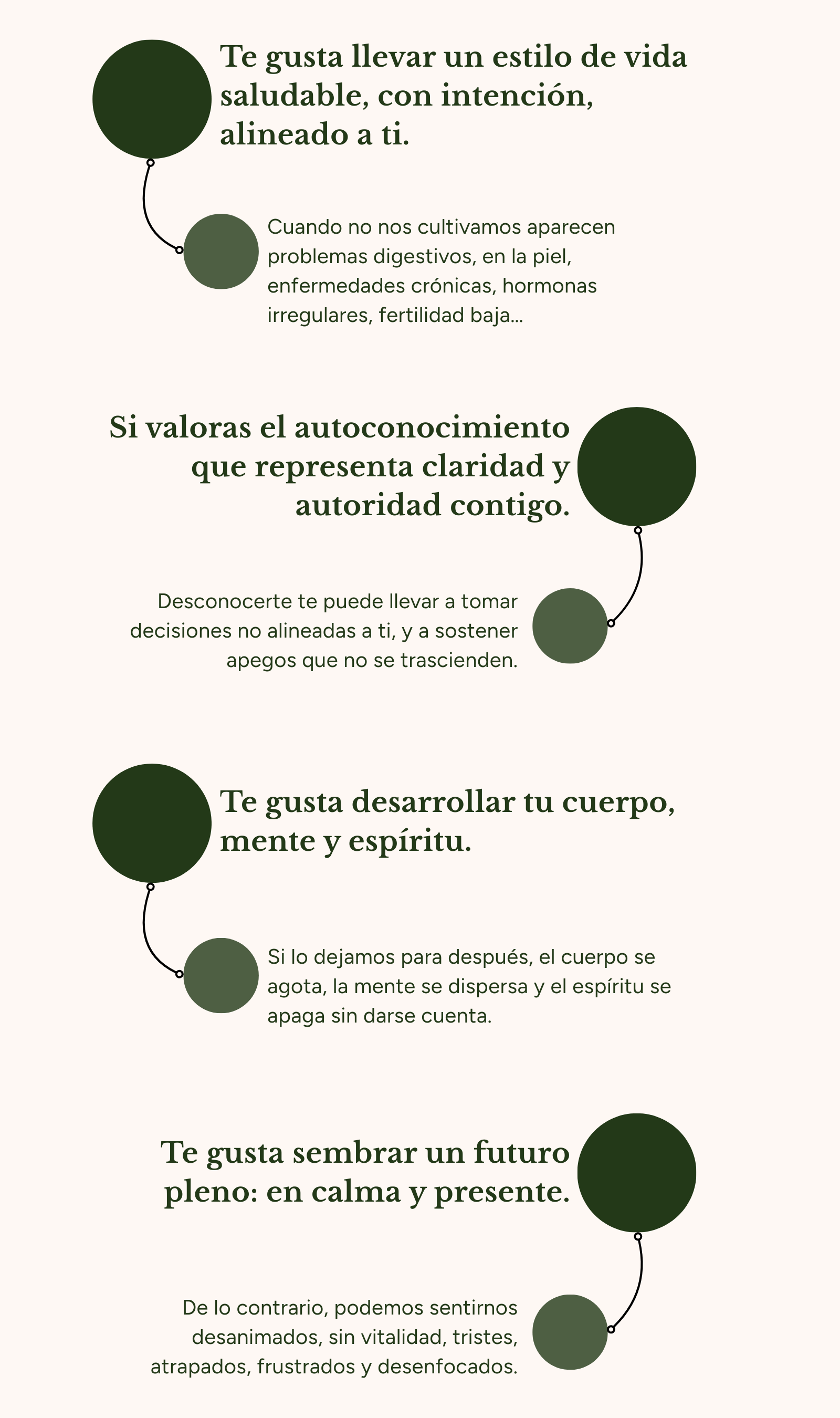 Te gusta llevar un estilo de vida saludable, con intención, alineado a ti.

Cuando no nos cultivamos aparecen problemas digestivos, en la piel, enfermedades crónicas, hormonas irregulares, fertilidad baja...

Si valoras el autoconocimiento que representa claridad y autoridad contigo.

Desconocerte te puede llevar a tomar decisiones no alineadas a ti, y a sostener apegos que no se trascienden.

Te gusta desarrollar tu cuerpo, mente y espíritu.

Si lo dejamos para después, el cuerpo se agota, la mente se dispersa y el espíritu se apaga sin darse cuenta.

Te gusta sembrar un futuro pleno: en calma y presente.

De lo contrario, podemos sentirnos desanimados, sin vitalidad, tristes, atrapados, frustrados y desenfocados.